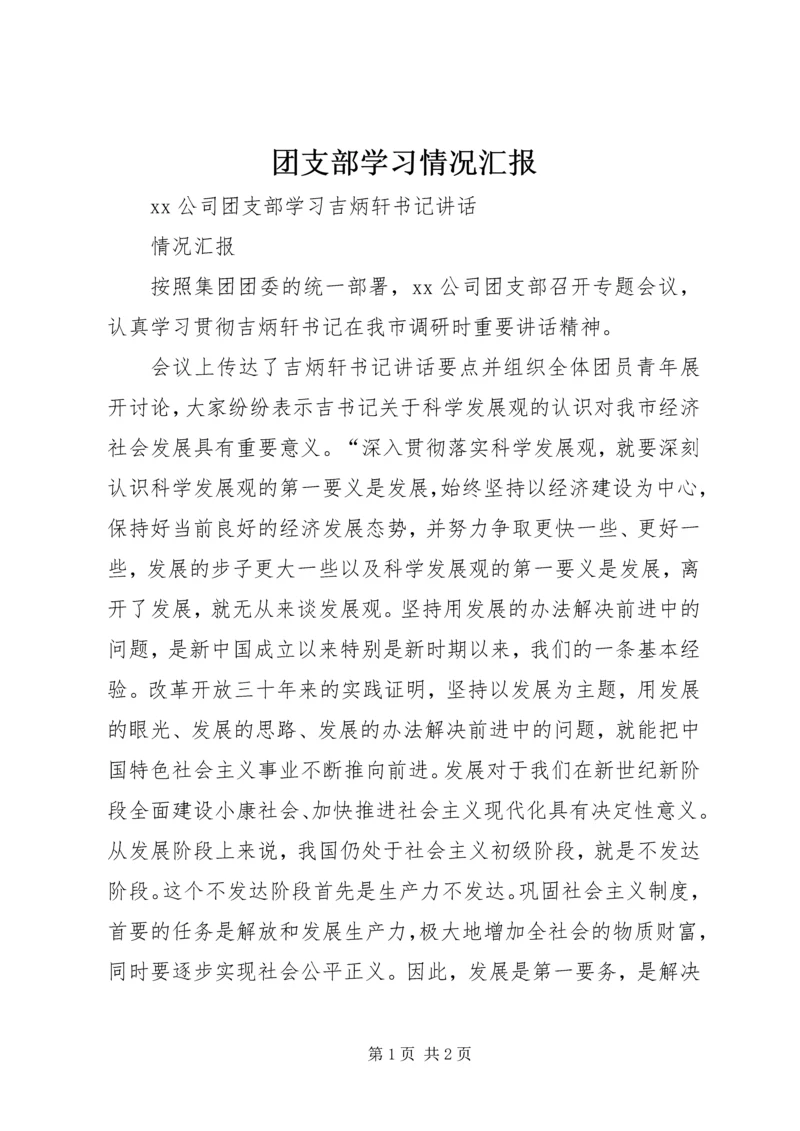 团支部学习情况汇报

xx 公司团支部学习吉炳轩书记讲话

情况汇报

按照集团团委的统一部署，xx 公司团支部召开专题会议，认真学习贯彻吉炳轩书记在我市调研时重要讲话精神。

会议上传达了吉炳轩书记讲话要点并组织全体团员青年展开讨论，大家纷纷表示吉书记关于科学发展观的认识对我市经济社会发展具有重要意义。“深入贯彻落实科学发展观，就要深刻认识科学发展观的第一要义是发展，始终坚持以经济建设为中心，保持好当前良好的经济发展态势，并努力争取更快一些、更好一些，发展的步子更大一些以及科学发展观的第一要义是发展，离开了发展，就无从来谈发展观。坚持用发展的办法解决前进中的问题，是新中国成立以来特别是新时期以来，我们的一条基本经验。改革开放三十年来的实践证明，坚持以发展为主题，用发展的眼光、发展的思路、发展的办法解决前进中的问题，就能把中国特色社会主义事业不断推向前进。发展对于我们在新世纪新阶段全面建设小康社会、加快推进社会主义现代化具有决定性意义。从发展阶段上来说，我国仍处于社会主义初级阶段，就是不发达阶段。这个不发达阶段首先是生产力不发达。巩固社会主义制度，首要的任务是解放和发展生产力，极大地增加全社会的物质财富，同时要逐步实现社会公平正义。因此，发展是第一要务，是解决

第 1 页 共 2 页